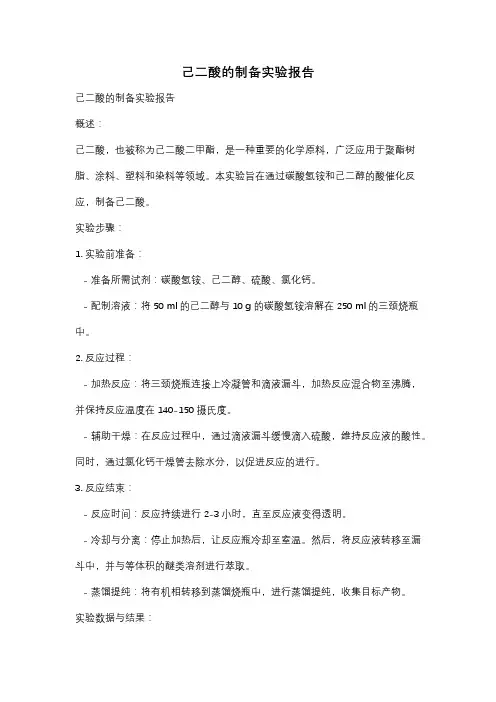 己二酸的制备实验报告

己二酸的制备实验报告

概述：

己二酸，也被称为己二酸二甲酯，是一种重要的化学原料，广泛应用于聚酯树脂、涂料、塑料和染料等领域。本实验旨在通过碳酸氢铵和己二醇的酸催化反应，制备己二酸。

实验步骤：

1. 实验前准备：

- 准备所需试剂：碳酸氢铵、己二醇、硫酸、氯化钙。

- 配制溶液：将 50 ml 的己二醇与 10 g 的碳酸氢铵溶解在 250 ml 的三颈烧瓶中。

2. 反应过程：

- 加热反应：将三颈烧瓶连接上冷凝管和滴液漏斗，加热反应混合物至沸腾，并保持反应温度在 140-150 摄氏度。

- 辅助干燥：在反应过程中，通过滴液漏斗缓慢滴入硫酸，维持反应液的酸性。同时，通过氯化钙干燥管去除水分，以促进反应的进行。

3. 反应结束：

- 反应时间：反应持续进行 2-3 小时，直至反应液变得透明。

- 冷却与分离：停止加热后，让反应瓶冷却至室温。然后，将反应液转移至漏斗中，并与等体积的醚类溶剂进行萃取。

- 蒸馏提纯：将有机相转移到蒸馏烧瓶中，进行蒸馏提纯，收集目标产物。

实验数据与结果：